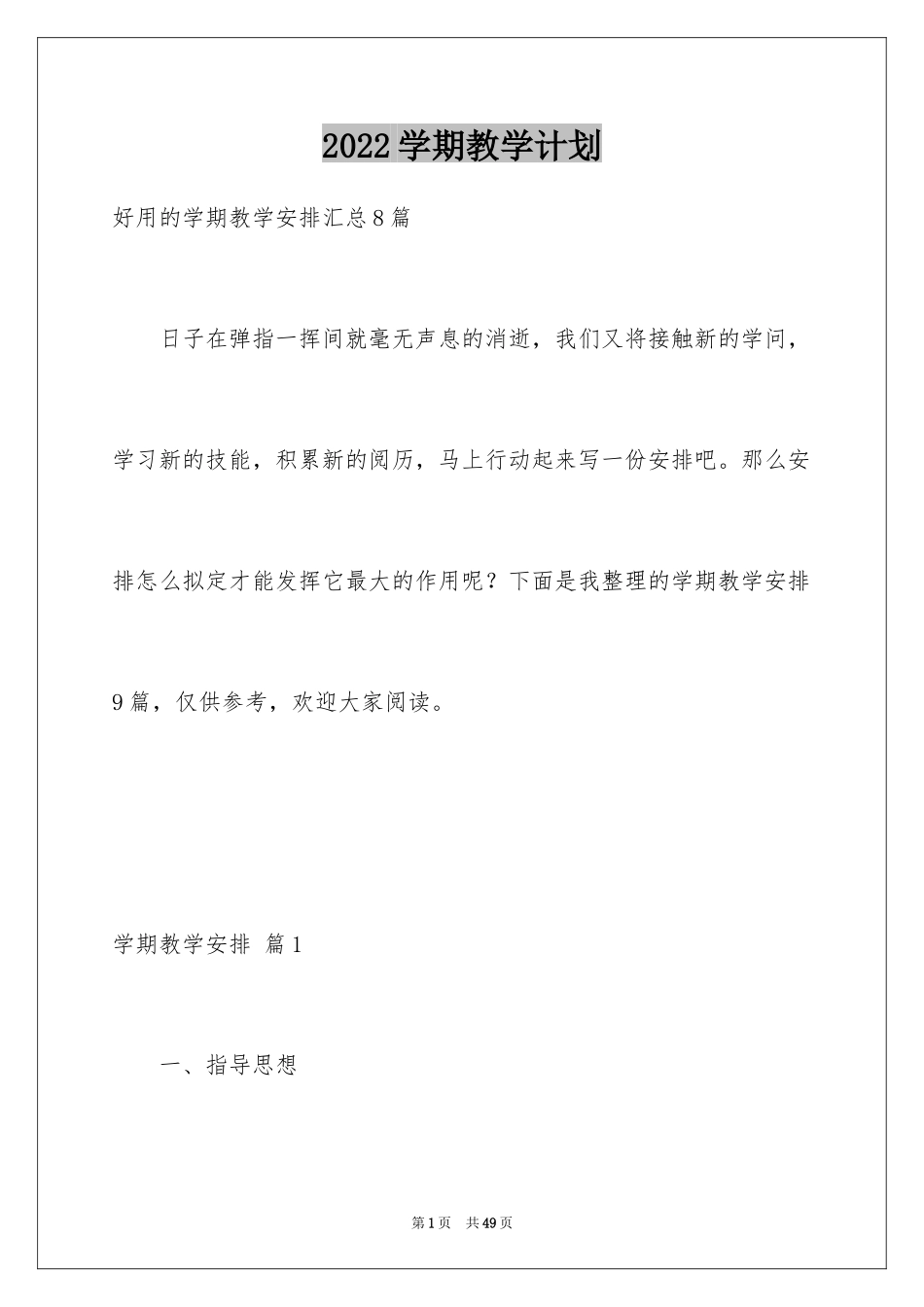 2022学期教学计划

好用的学期教学安排汇总8篇

日子在弹指一挥间就毫无声息的消逝，我们又将接触新的学问，学习新的技能，积累新的阅历，马上行动起来写一份安排吧。那么安排怎么拟定才能发挥它最大的作用呢？下面是我整理的学期教学安排9篇，仅供参考，欢迎大家阅读。

学期教学安排 篇1

一、指导思想

第1页 共49页